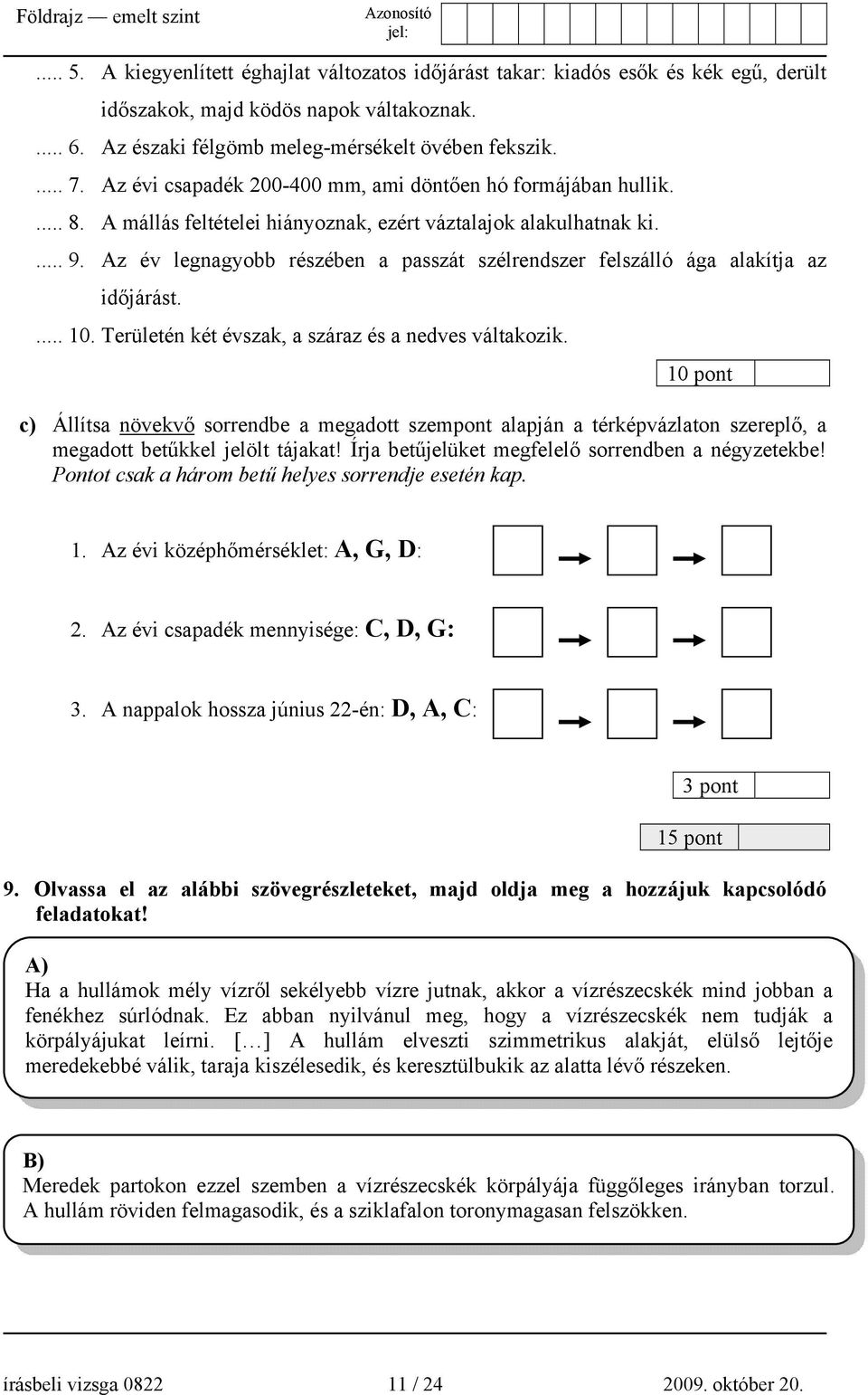 Földrajz — emelt szint

Azonosító jel:

..... 5. A kiegyenlített éghajlat változatos időjárást takar: kiadós esők és kék egű, derült időszakok, majd ködös napok váltakoznak.

..... 6. Az északi félgömb meleg-mérsékelt övében fekszik.

..... 7. Az évi csapadék 200-400 mm, ami döntően hó formájában hullik.

..... 8. A mállás feltételei hiányoznak, ezért váztalajok alakulhatnak ki.

..... 9. Az év legnagyobb részében a passzát szélrendszer felszálló ága alakítja az időjárást.

..... 10. Területén két évszak, a száraz és a nedves váltakozik.

10 pont

c) Állítsa növekvő sorrendbe a megadott szempont alapján a térképvázlaton szereplő, a megadott betűkkel jelölt tájakat! Írja betűjelüket megfelelő sorrendben a négyzetekbe! Pontot csak a három betű helyes sorrendje esetén kap.

1. Az évi középhőmérséklet: A, G, D:

2. Az évi csapadék mennyisége: C, D, G:

3. A nappalok hossza június 22-én: D, A, C:

3 pont

15 pont

9. Olvassa el az alábbi szövegrészleteket, majd oldja meg a hozzájuk kapcsolódó feladatokat!

A)
Ha a hullámok mély vízről sekélyebb vízre jutnak, akkor a vízrészecskék mind jobban a fenékhez súrlódnak. Ez abban nyilvánul meg, hogy a vízrészecskék nem tudják a körpályájukat leírni. […] A hullám elveszti szimmetrikus alakját, elülső lejtője meredekebbé válik, taraja kiszélesedik, és keresztülbukik az alatta lévő részeken.

B)
Meredek partokon ezzel szemben a vízrészecskék körpályája függőleges irányban torzul. A hullám röviden felmagasodik, és a sziklafalon toronymagasan felszökken.

írásbeli vizsga 0822 11 / 24 2009. október 20.